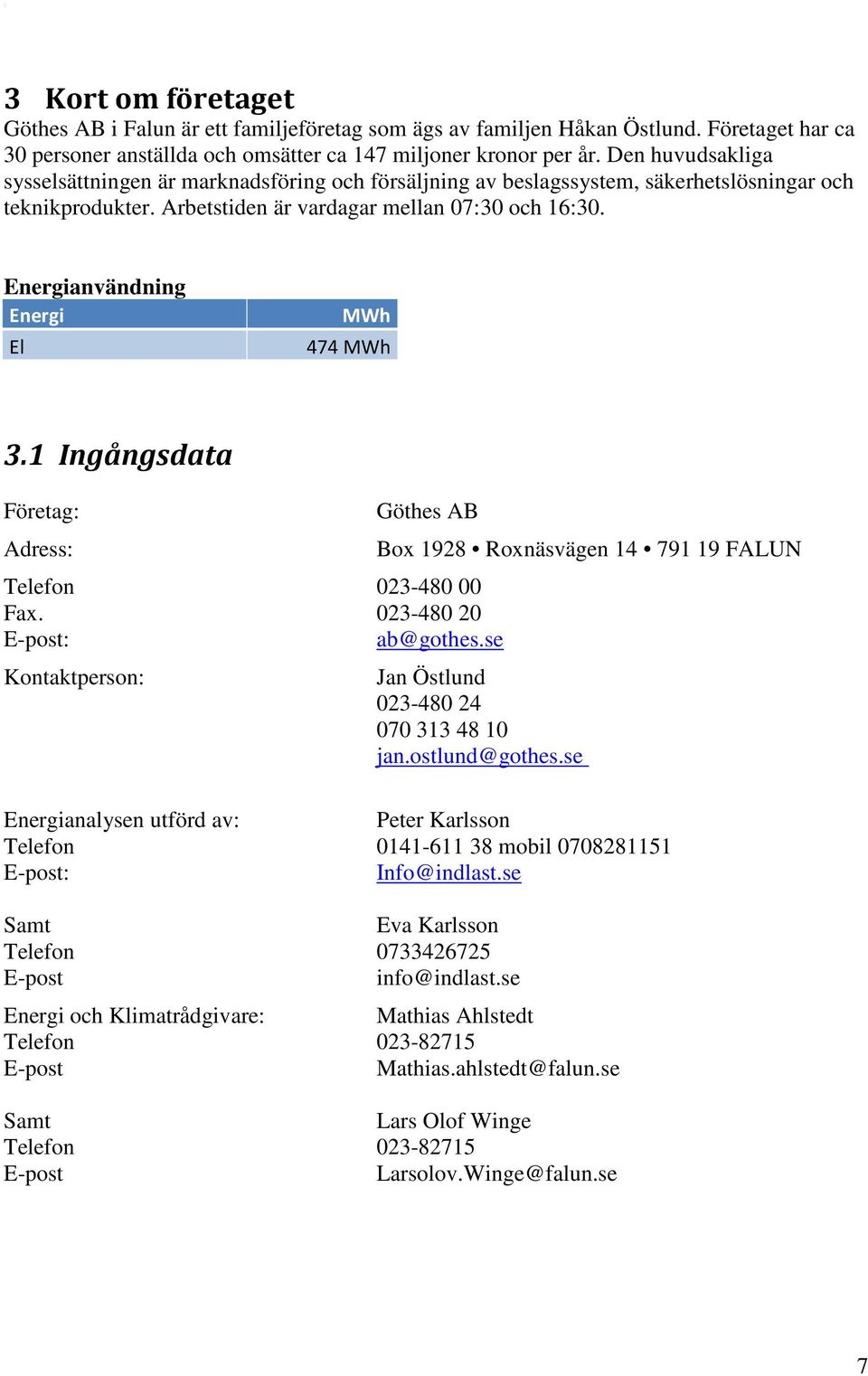 3 Kort om företaget

Göthes AB i Falun är ett familjeföretag som ägs av familjen Håkan Östlund. Företaget har ca 30 personer anställda och omsätter ca 147 miljoner kronor per år. Den huvudsakliga sysselsättningen är marknadsföring och försäljning av beslagssystem, säkerhetslösningar och teknikprodukter. Arbetstiden är vardagar mellan 07:30 och 16:30.

Energianvändning

| Energi | MWh |
|---|---|
| El | 474 MWh |

3.1 Ingångsdata

Företag: Göthes AB

Adress: Box 1928 • Roxnäsvägen 14 • 791 19 FALUN

Telefon 023-480 00
Fax. 023-480 20
E-post: ab@gothes.se

Kontaktperson: Jan Östlund
023-480 24
070 313 48 10
jan.ostlund@gothes.se

Energianalysen utförd av: Peter Karlsson
Telefon 0141-611 38 mobil 0708281151
E-post: Info@indlast.se

Samt Eva Karlsson
Telefon 0733426725
E-post info@indlast.se

Energi och Klimatrådgivare: Mathias Ahlstedt
Telefon 023-82715
E-post Mathias.ahlstedt@falun.se

Samt Lars Olof Winge
Telefon 023-82715
E-post Larsolov.Winge@falun.se

7